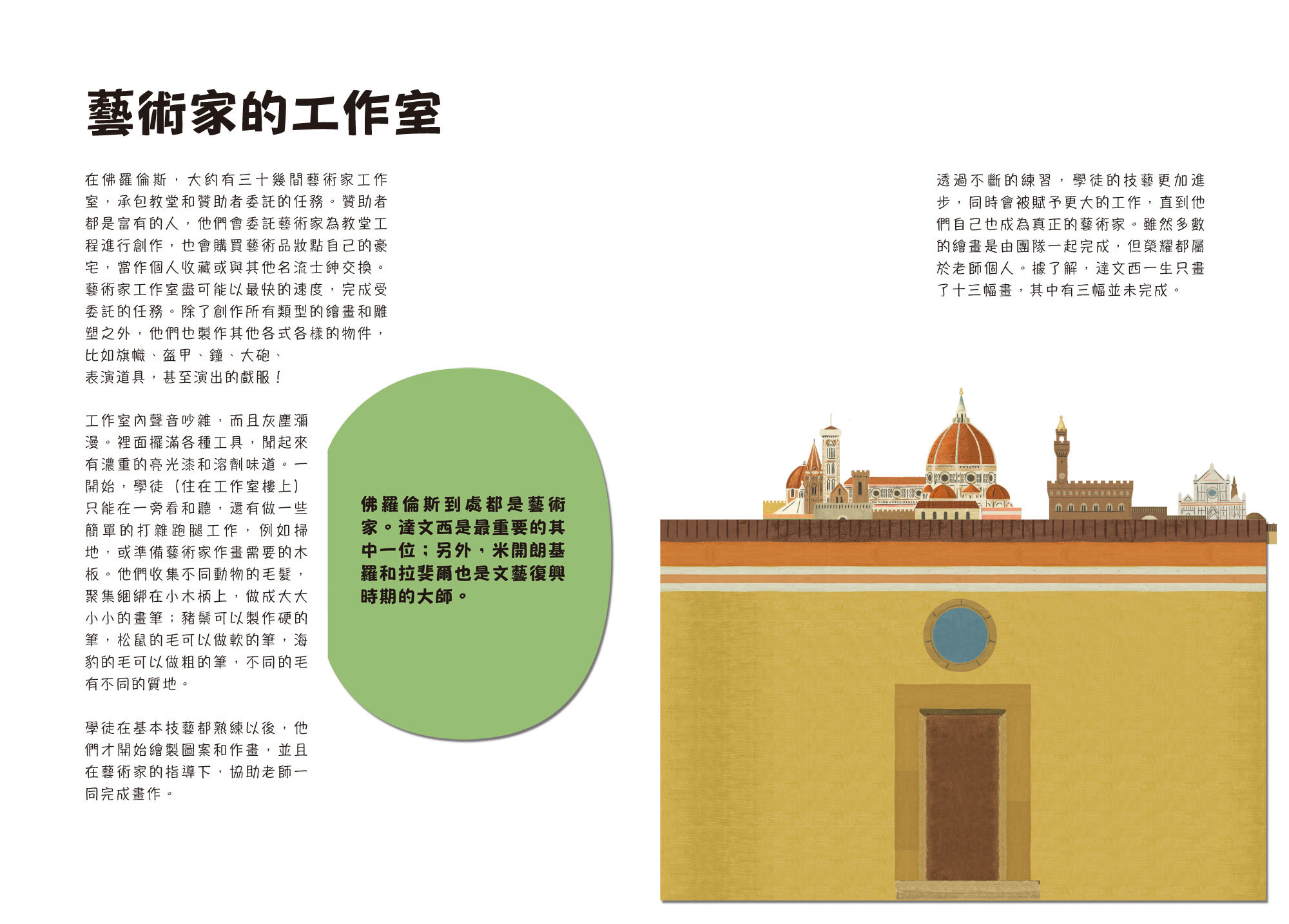 藝術家的工作室

在佛羅倫斯，大約有三十幾間藝術家工作室，承包教堂和贊助者委託的任務。贊助者都是富有的人，他們會委託藝術家為教堂工程進行創作，也會購買藝術品妝點自己的豪宅，當作個人收藏或與其他名流士紳交換。藝術家工作室盡可能以最快的速度，完成受委託的任務。除了創作所有類型的繪畫和雕塑之外，他們也製作其他各式各樣的物件，比如旗幟、盔甲、鐘、大砲、表演道具，甚至演出的戲服！

工作室內聲音吵雜，而且灰塵瀰漫。裡面擺滿各種工具，聞起來有濃重的亮光漆和溶劑味道。一開始，學徒（住在工作室樓上）只能在一旁看和聽，還有做一些簡單的打雜跑腿工作，例如掃地，或準備藝術家作畫需要的木板。他們收集不同動物的毛髮，聚集綑綁在小木柄上，做成大大小小的畫筆；豬鬃可以製作硬的筆，松鼠的毛可以做軟的筆，海豹的毛可以做粗的筆，不同的毛有不同的質地。

學徒在基本技藝都熟練以後，他們才開始繪製圖案和作畫，並且在藝術家的指導下，協助老師一同完成畫作。

佛羅倫斯到處都是藝術家。達文西是最重要的其中一位；另外，米開朗基羅和拉斐爾也是文藝復興時期的大師。

透過不斷的練習，學徒的技藝更加進步，同時會被賦予更大的工作，直到他們自己也成為真正的藝術家。雖然多數的繪畫是由團隊一起完成，但榮耀都屬於老師個人。據了解，達文西一生只畫了十三幅畫，其中有三幅並未完成。